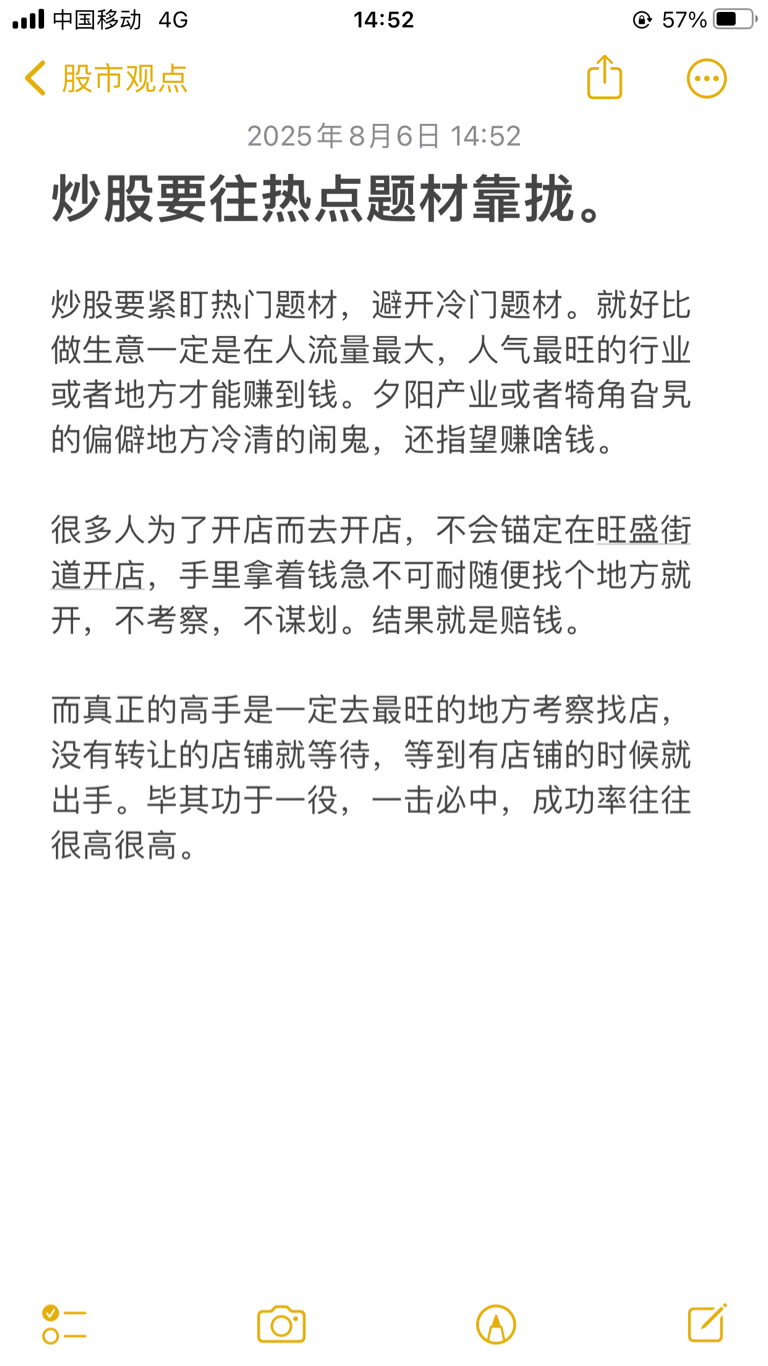 中国移动 4G 14:52 57%

股市观点

2025年8月6日 14:52

炒股要往热点题材靠拢。

炒股要紧盯热门题材，避开冷门题材。就好比做生意一定是在人流量最大，人气最旺的行业或者地方才能赚到钱。夕阳产业或者犄角旮旯的偏僻地方冷清的闹鬼，还指望赚啥钱。

很多人为了开店而去开店，不会锚定在旺盛街道开店，手里拿着钱急不可耐随便找个地方就开，不考察，不谋划。结果就是赔钱。

而真正的高手是一定去最旺的地方考察找店，没有转让的店铺就等待，等到有店铺的时候就出手。毕其功于一役，一击必中，成功率往往很高很高。